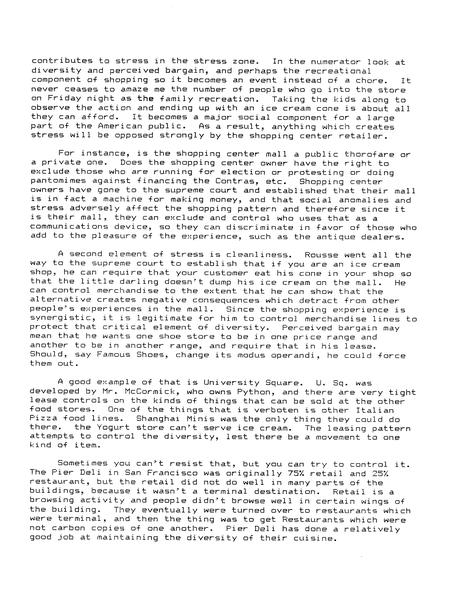 contributes to stress in the stress zone. In the numerator look at diversity and perceived bargain, and perhaps the recreational component of shopping so it becomes an event instead of a chore. It never ceases to amaze me the number of people who go into the store on Friday night as the family recreation. Taking the kids along to observe the action and ending up with an ice cream cone is about all they can afford. It becomes a major social component for a large part of the American public. As a result, anything which creates stress will be opposed strongly by the shopping center retailer.

For instance, is the shopping center mall a public thorofare or a private one. Does the shopping center owner have the right to exclude those who are running for election or protesting or doing pantomimes against financing the Contras, etc. Shopping center owners have gone to the supreme court and established that their mall is in fact a machine for making money, and that social anomalies and stress adversely affect the shopping pattern and therefore since it is their mall, they can exclude and control who uses that as a communications device, so they can discriminate in favor of those who add to the pleasure of the experience, such as the antique dealers.

A second element of stress is cleanliness. Rousse went all the way to the supreme court to establish that if you are an ice cream shop, he can require that your customer eat his cone in your shop so that the little darling doesn't dump his ice cream on the mall. He can control merchandise to the extent that he can show that the alternative creates negative consequences which detract from other people's experiences in the mall. Since the shopping experience is synergistic, it is legitimate for him to control merchandise lines to protect that critical element of diversity. Perceived bargain may mean that he wants one shoe store to be in one price range and another to be in another range, and require that in his lease. Should, say Famous Shoes, change its modus operandi, he could force them out.

A good example of that is University Square. U. Sq. was developed by Mr. McCormick, who owns Python, and there are very tight lease controls on the kinds of things that can be sold at the other food stores. One of the things that is verboten is other Italian Pizza food lines. Shanghai Minis was the only thing they could do there. the Yogurt store can't serve ice cream. The leasing pattern attempts to control the diversity, lest there be a movement to one kind of item.

Sometimes you can't resist that, but you can try to control it. The Pier Deli in San Francisco was originally 75% retail and 25% restaurant, but the retail did not do well in many parts of the buildings, because it wasn't a terminal destination. Retail is a browsing activity and people didn't browse well in certain wings of the building. They eventually were turned over to restaurants which were terminal, and then the thing was to get Restaurants which were not carbon copies of one another. Pier Deli has done a relatively good job at maintaining the diversity of their cuisine.